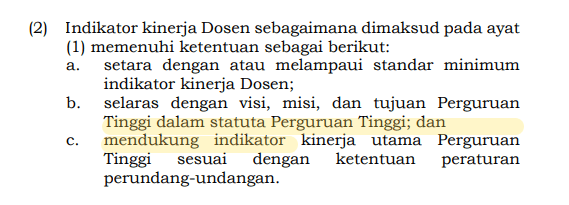 (2) Indikator kinerja Dosen sebagaimana dimaksud pada ayat (1) memenuhi ketentuan sebagai berikut:
a. setara dengan atau melampaui standar minimum indikator kinerja Dosen;
b. selaras dengan visi, misi, dan tujuan Perguruan Tinggi dalam statuta Perguruan Tinggi; dan
c. mendukung indikator kinerja utama Perguruan Tinggi sesuai dengan ketentuan peraturan perundang-undangan.